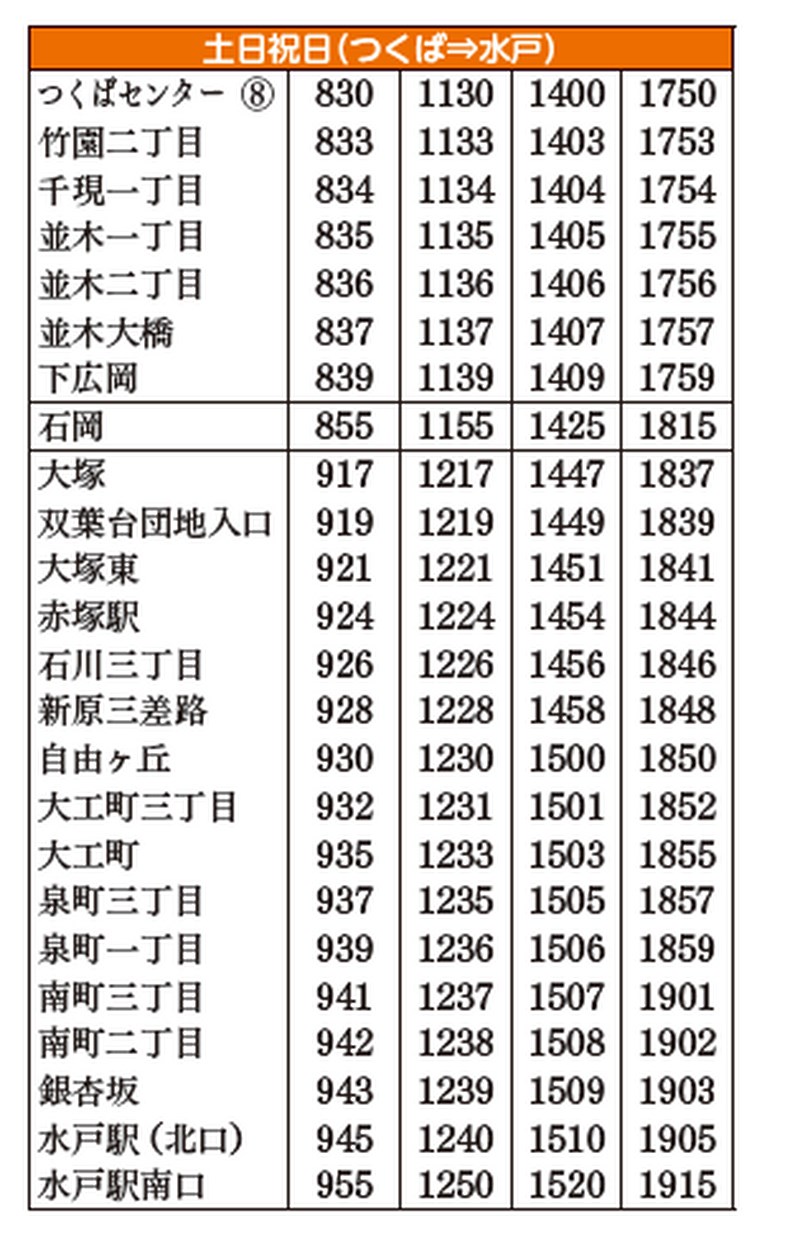 | 土日祝日(つくば⇒水戸) | | | | |
|---|---|---|---|---|
| つくばセンター ⑧ | 830 | 1130 | 1400 | 1750 |
| 竹園二丁目 | 833 | 1133 | 1403 | 1753 |
| 千現一丁目 | 834 | 1134 | 1404 | 1754 |
| 並木一丁目 | 835 | 1135 | 1405 | 1755 |
| 並木二丁目 | 836 | 1136 | 1406 | 1756 |
| 並木大橋 | 837 | 1137 | 1407 | 1757 |
| 下広岡 | 839 | 1139 | 1409 | 1759 |
| 石岡 | 855 | 1155 | 1425 | 1815 |
| 大塚 | 917 | 1217 | 1447 | 1837 |
| 双葉台団地入口 | 919 | 1219 | 1449 | 1839 |
| 大塚東 | 921 | 1221 | 1451 | 1841 |
| 赤塚駅 | 924 | 1224 | 1454 | 1844 |
| 石川三丁目 | 926 | 1226 | 1456 | 1846 |
| 新原三差路 | 928 | 1228 | 1458 | 1848 |
| 自由ヶ丘 | 930 | 1230 | 1500 | 1850 |
| 大工町三丁目 | 932 | 1231 | 1501 | 1852 |
| 大工町 | 935 | 1233 | 1503 | 1855 |
| 泉町三丁目 | 937 | 1235 | 1505 | 1857 |
| 泉町一丁目 | 939 | 1236 | 1506 | 1859 |
| 南町三丁目 | 941 | 1237 | 1507 | 1901 |
| 南町二丁目 | 942 | 1238 | 1508 | 1902 |
| 銀杏坂 | 943 | 1239 | 1509 | 1903 |
| 水戸駅(北口) | 945 | 1240 | 1510 | 1905 |
| 水戸駅南口 | 955 | 1250 | 1520 | 1915 |